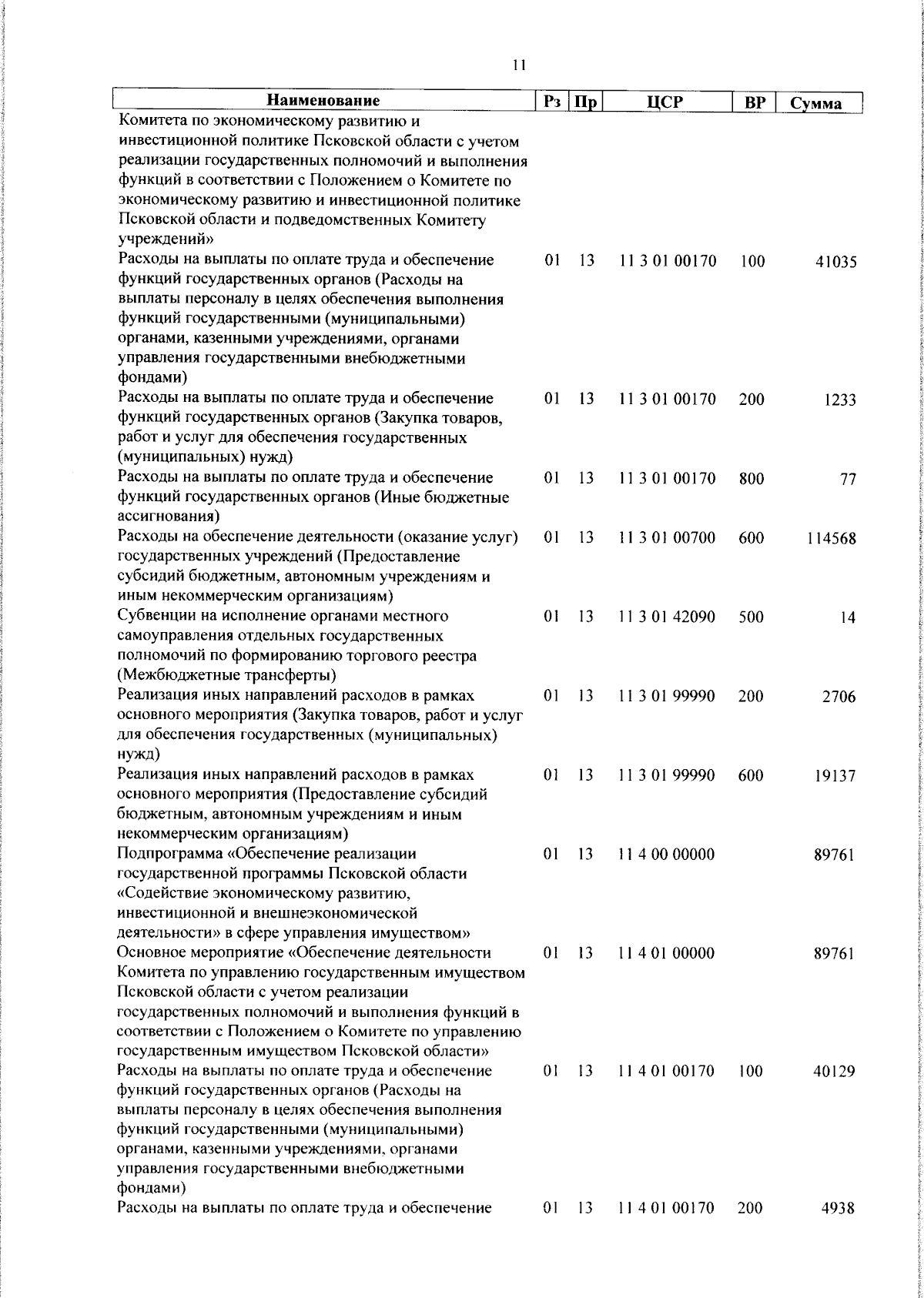 11

| Наименование | Рз | Пр | ЦСР | ВР | Сумма |
|---|---|---|---|---|---|
| Комитета по экономическому развитию и инвестиционной политике Псковской области с учетом реализации государственных полномочий и выполнения функций в соответствии с Положением о Комитете по экономическому развитию и инвестиционной политике Псковской области и подведомственных Комитету учреждений» | | | | | |
| Расходы на выплаты по оплате труда и обеспечение функций государственных органов (Расходы на выплаты персоналу в целях обеспечения выполнения функций государственными (муниципальными) органами, казенными учреждениями, органами управления государственными внебюджетными фондами) | 01 | 13 | 11 3 01 00170 | 100 | 41035 |
| Расходы на выплаты по оплате труда и обеспечение функций государственных органов (Закупка товаров, работ и услуг для обеспечения государственных (муниципальных) нужд) | 01 | 13 | 11 3 01 00170 | 200 | 1233 |
| Расходы на выплаты по оплате труда и обеспечение функций государственных органов (Иные бюджетные ассигнования) | 01 | 13 | 11 3 01 00170 | 800 | 77 |
| Расходы на обеспечение деятельности (оказание услуг) государственных учреждений (Предоставление субсидий бюджетным, автономным учреждениям и иным некоммерческим организациям) | 01 | 13 | 11 3 01 00700 | 600 | 114568 |
| Субвенции на исполнение органами местного самоуправления отдельных государственных полномочий по формированию торгового реестра (Межбюджетные трансферты) | 01 | 13 | 11 3 01 42090 | 500 | 14 |
| Реализация иных направлений расходов в рамках основного мероприятия (Закупка товаров, работ и услуг для обеспечения государственных (муниципальных) нужд) | 01 | 13 | 11 3 01 99990 | 200 | 2706 |
| Реализация иных направлений расходов в рамках основного мероприятия (Предоставление субсидий бюджетным, автономным учреждениям и иным некоммерческим организациям) | 01 | 13 | 11 3 01 99990 | 600 | 19137 |
| Подпрограмма «Обеспечение реализации государственной программы Псковской области «Содействие экономическому развитию, инвестиционной и внешнеэкономической деятельности» в сфере управления имуществом» | 01 | 13 | 11 4 00 00000 | | 89761 |
| Основное мероприятие «Обеспечение деятельности Комитета по управлению государственным имуществом Псковской области с учетом реализации государственных полномочий и выполнения функций в соответствии с Положением о Комитете по управлению государственным имуществом Псковской области» | 01 | 13 | 11 4 01 00000 | | 89761 |
| Расходы на выплаты по оплате труда и обеспечение функций государственных органов (Расходы на выплаты персоналу в целях обеспечения выполнения функций государственными (муниципальными) органами, казенными учреждениями, органами управления государственными внебюджетными фондами) | 01 | 13 | 11 4 01 00170 | 100 | 40129 |
| Расходы на выплаты по оплате труда и обеспечение | 01 | 13 | 11 4 01 00170 | 200 | 4938 |